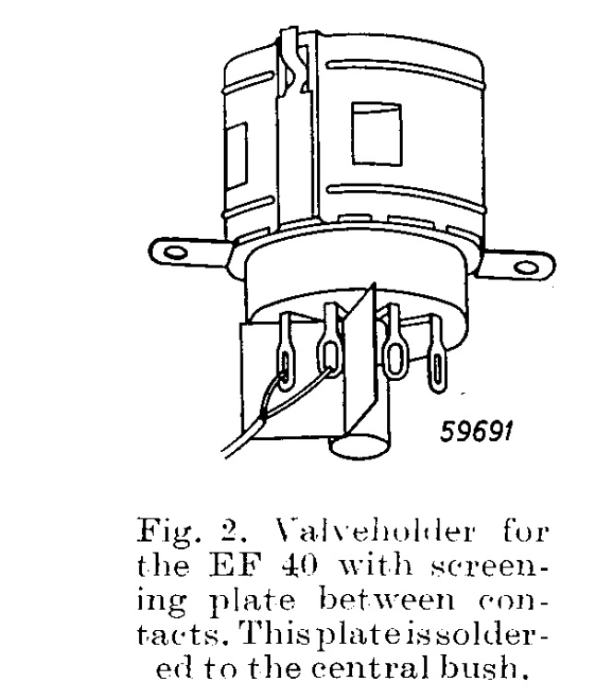 59691

Fig. 2. Valveholder for the EF 40 with screening plate between contacts. This plate is soldered to the central bush.